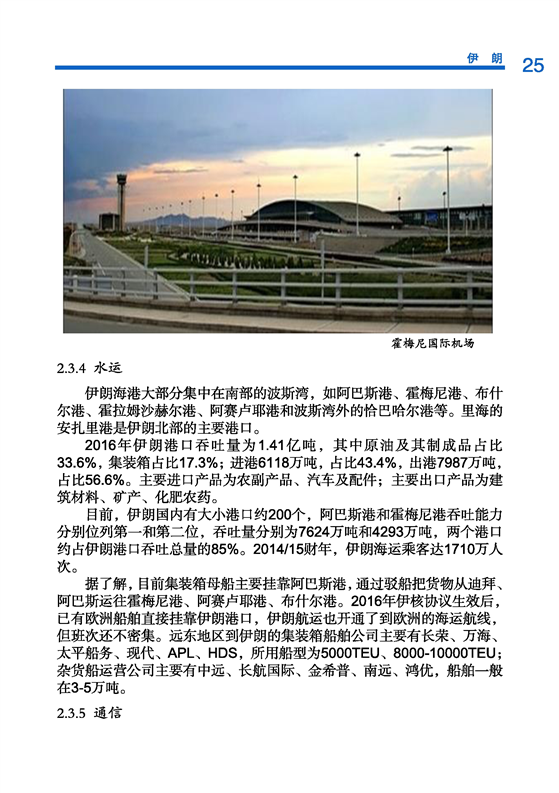 伊朗 25

霍梅尼国际机场

2.3.4 水运

伊朗海港大部分集中在南部的波斯湾，如阿巴斯港、霍梅尼港、布什尔港、霍拉姆沙赫尔港、阿赛卢耶港和波斯湾外的恰巴哈尔港等。里海的安扎里港是伊朗北部的主要港口。

2016年伊朗港口吞吐量为1.41亿吨，其中原油及其制成品占比33.6%，集装箱占比17.3%；进港6118万吨，占比43.4%，出港7987万吨，占比56.6%。主要进口产品为农副产品、汽车及配件；主要出口产品为建筑材料、矿产、化肥农药。

目前，伊朗国内有大小港口约200个，阿巴斯港和霍梅尼港吞吐能力分别位列第一和第二位，吞吐量分别为7624万吨和4293万吨，两个港口约占伊朗港口吞吐总量的85%。2014/15财年，伊朗海运乘客达1710万人次。

据了解，目前集装箱母船主要挂靠阿巴斯港，通过驳船把货物从迪拜、阿巴斯运往霍梅尼港、阿赛卢耶港、布什尔港。2016年伊核协议生效后，已有欧洲船舶直接挂靠伊朗港口，伊朗航运也开通了到欧洲的海运航线，但班次还不密集。远东地区到伊朗的集装箱船舶公司主要有长荣、万海、太平船务、现代、APL、HDS，所用船型为5000TEU、8000-10000TEU；杂货船运营公司主要有中远、长航国际、金希普、南远、鸿优，船舶一般在3-5万吨。

2.3.5 通信